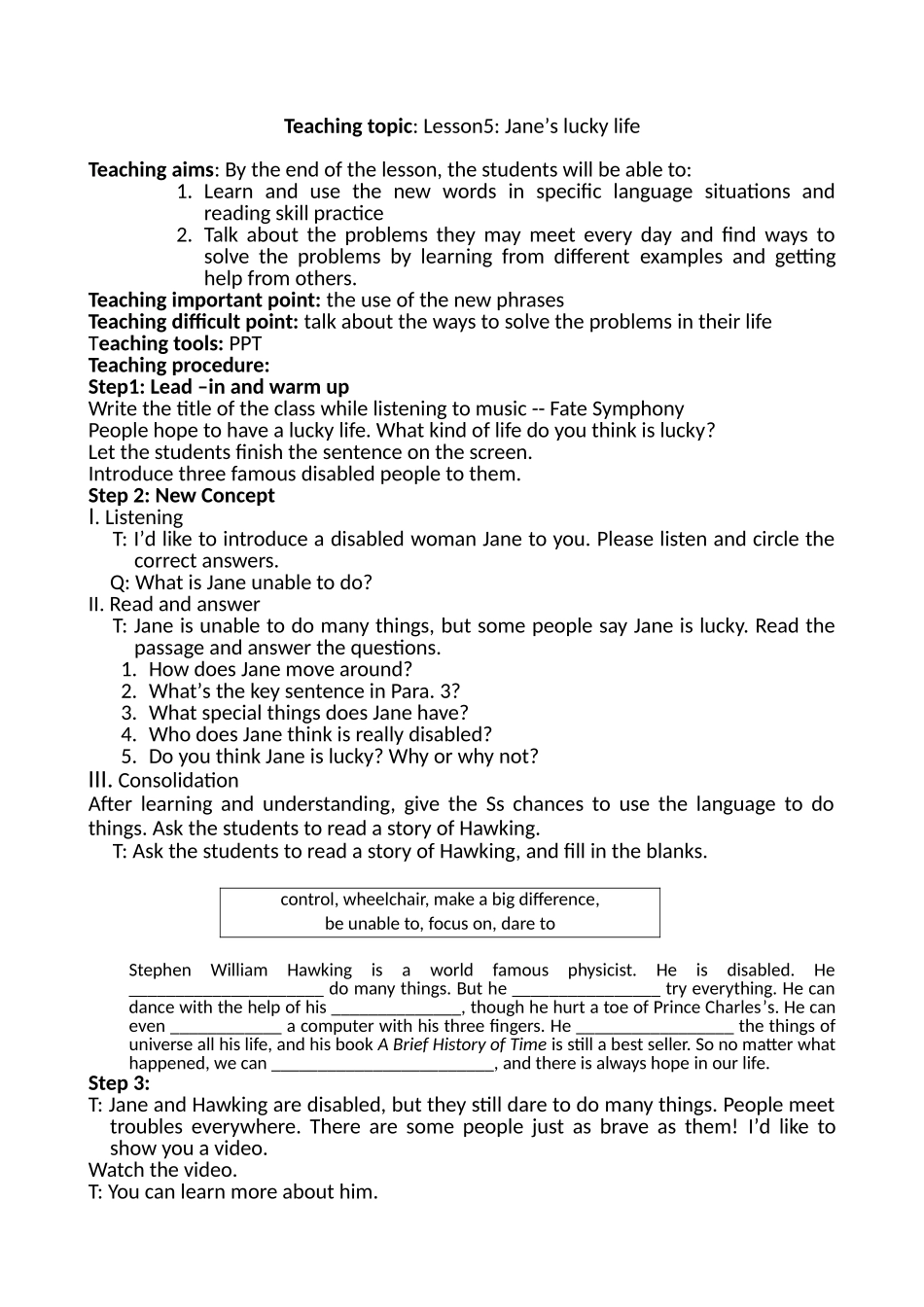 Teaching topic: Lesson5: Jane's lucky life

Teaching aims: By the end of the lesson, the students will be able to:

1. Learn and use the new words in specific language situations and reading skill practice
2. Talk about the problems they may meet every day and find ways to solve the problems by learning from different examples and getting help from others.

Teaching important point: the use of the new phrases
Teaching difficult point: talk about the ways to solve the problems in their life
Teaching tools: PPT
Teaching procedure:
Step1: Lead –in and warm up
Write the title of the class while listening to music -- Fate Symphony
People hope to have a lucky life. What kind of life do you think is lucky?
Let the students finish the sentence on the screen.
Introduce three famous disabled people to them.
Step 2: New Concept
I. Listening
T: I'd like to introduce a disabled woman Jane to you. Please listen and circle the correct answers.
Q: What is Jane unable to do?
II. Read and answer
T: Jane is unable to do many things, but some people say Jane is lucky. Read the passage and answer the questions.
1. How does Jane move around?
2. What's the key sentence in Para. 3?
3. What special things does Jane have?
4. Who does Jane think is really disabled?
5. Do you think Jane is lucky? Why or why not?
III. Consolidation
After learning and understanding, give the Ss chances to use the language to do things. Ask the students to read a story of Hawking.
T: Ask the students to read a story of Hawking, and fill in the blanks.

control, wheelchair, make a big difference,
be unable to, focus on, dare to

Stephen William Hawking is a world famous physicist. He is disabled. He ____ do many things. But he ____ try everything. He can dance with the help of his ____, though he hurt a toe of Prince Charles's. He can even ____ a computer with his three fingers. He ____ the things of universe all his life, and his book A Brief History of Time is still a best seller. So no matter what happened, we can ____, and there is always hope in our life.
Step 3:
T: Jane and Hawking are disabled, but they still dare to do many things. People meet troubles everywhere. There are some people just as brave as them! I'd like to show you a video.
Watch the video.
T: You can learn more about him.